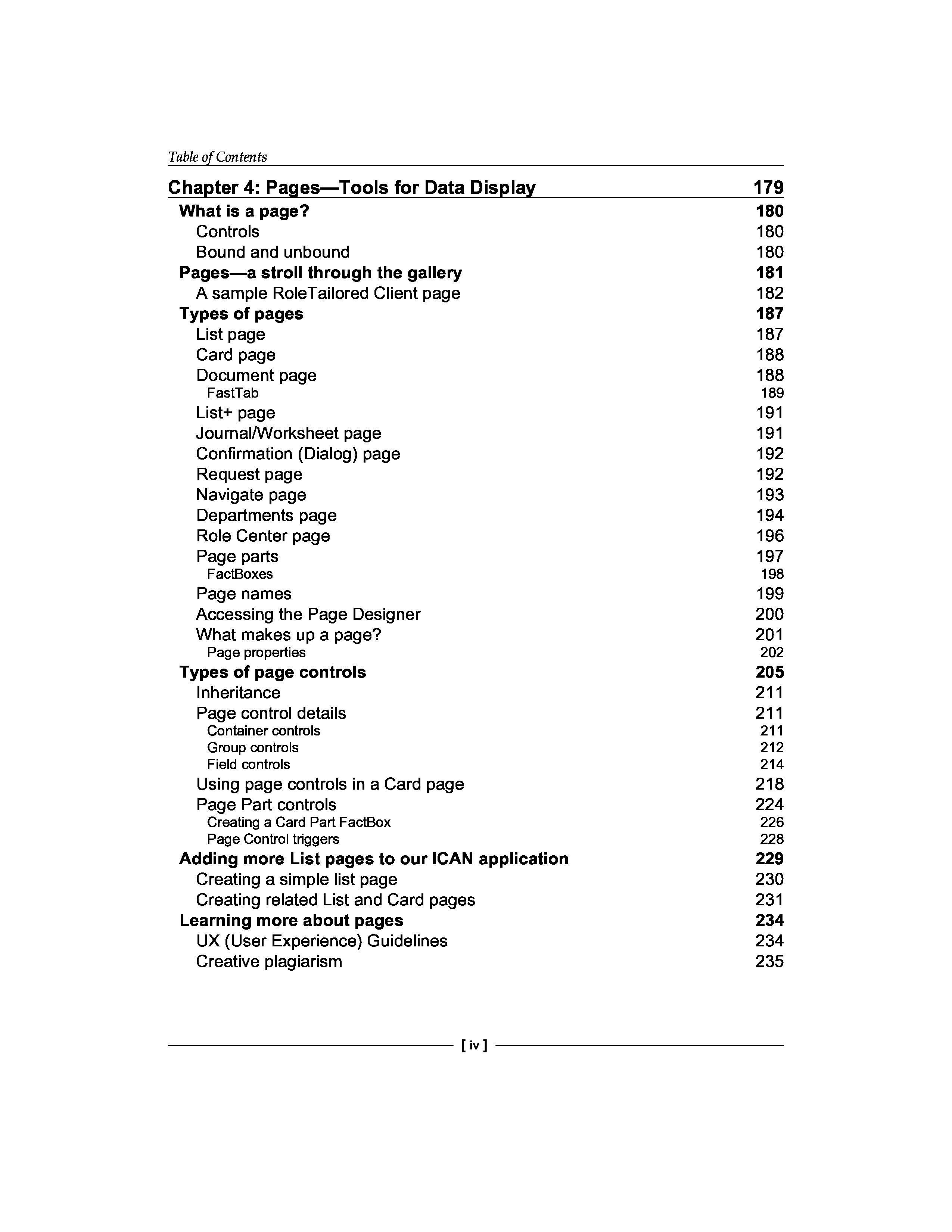 Table of Contents

Chapter 4: Pages—Tools for Data Display 179

What is a page? 180
Controls 180
Bound and unbound 180
Pages—a stroll through the gallery 181
A sample RoleTailored Client page 182
Types of pages 187
List page 187
Card page 188
Document page 188
FastTab 189
List+ page 191
Journal/Worksheet page 191
Confirmation (Dialog) page 192
Request page 192
Navigate page 193
Departments page 194
Role Center page 196
Page parts 197
FactBoxes 198
Page names 199
Accessing the Page Designer 200
What makes up a page? 201
Page properties 202
Types of page controls 205
Inheritance 211
Page control details 211
Container controls 211
Group controls 212
Field controls 214
Using page controls in a Card page 218
Page Part controls 224
Creating a Card Part FactBox 226
Page Control triggers 228
Adding more List pages to our ICAN application 229
Creating a simple list page 230
Creating related List and Card pages 231
Learning more about pages 234
UX (User Experience) Guidelines 234
Creative plagiarism 235

[ iv ]